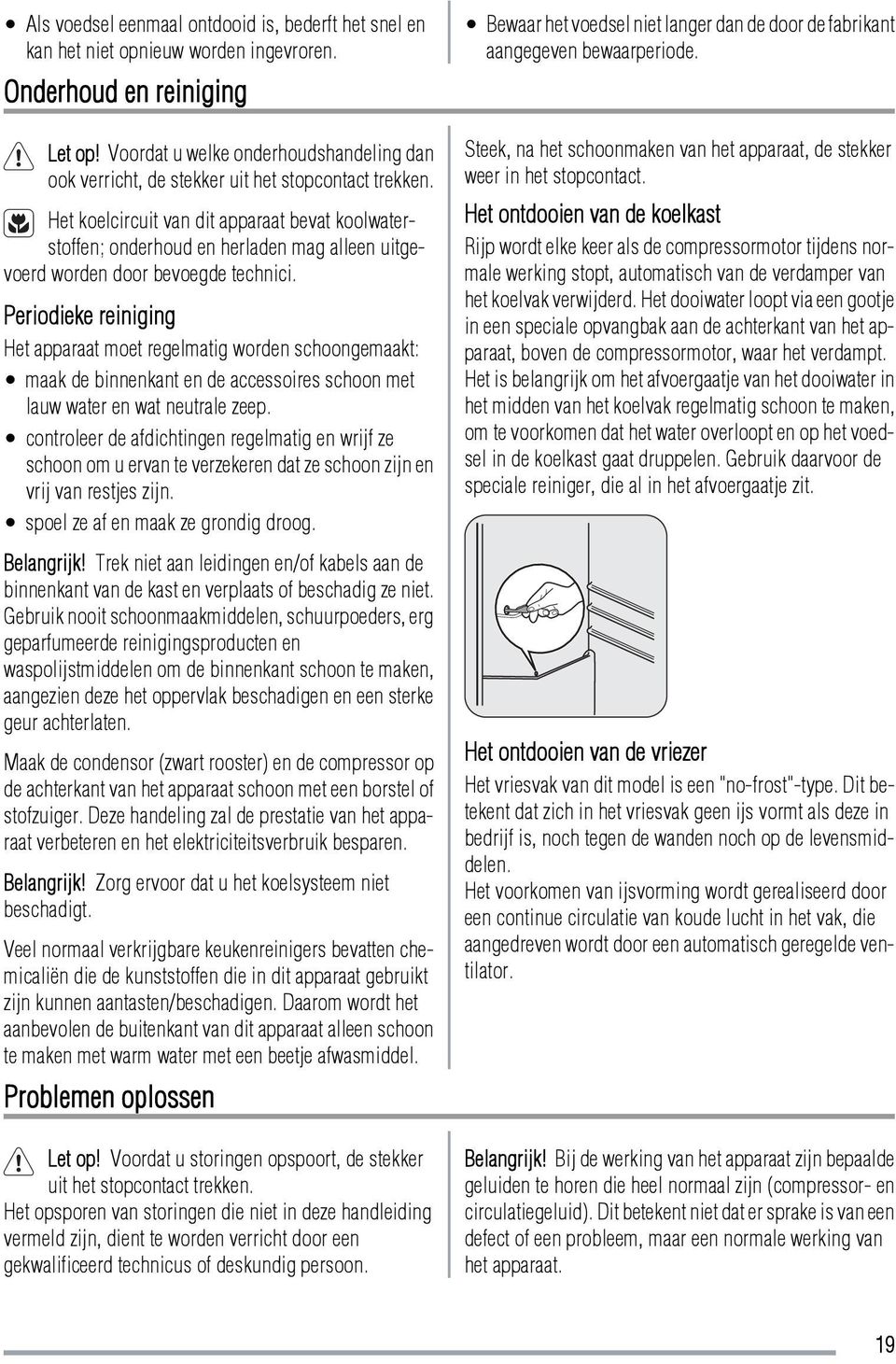 • Als voedsel eenmaal ontdooid is, bederft het snel en kan het niet opnieuw worden ingevroren.

• Bewaar het voedsel niet langer dan de door de fabrikant aangegeven bewaarperiode.

Onderhoud en reiniging

Let op! Voordat u welke onderhoudshandeling dan ook verricht, de stekker uit het stopcontact trekken.

Het koelcircuit van dit apparaat bevat koolwaterstoffen; onderhoud en herladen mag alleen uitgevoerd worden door bevoegde technici.

Periodieke reiniging

Het apparaat moet regelmatig worden schoongemaakt:

• maak de binnenkant en de accessoires schoon met lauw water en wat neutrale zeep.
• controleer de afdichtingen regelmatig en wrijf ze schoon om u ervan te verzekeren dat ze schoon zijn en vrij van restjes zijn.
• spoel ze af en maak ze grondig droog.

Belangrijk! Trek niet aan leidingen en/of kabels aan de binnenkant van de kast en verplaats of beschadig ze niet.
Gebruik nooit schoonmaakmiddelen, schuurpoeders, erg geparfumeerde reinigingsproducten en waspolijstmiddelen om de binnenkant schoon te maken, aangezien deze het oppervlak beschadigen en een sterke geur achterlaten.

Maak de condensor (zwart rooster) en de compressor op de achterkant van het apparaat schoon met een borstel of stofzuiger. Deze handeling zal de prestatie van het apparaat verbeteren en het elektriciteitsverbruik besparen.

Belangrijk! Zorg ervoor dat u het koelsysteem niet beschadigt.

Veel normaal verkrijgbare keukenreinigers bevatten chemicaliën die de kunststoffen die in dit apparaat gebruikt zijn kunnen aantasten/beschadigen. Daarom wordt het aanbevolen de buitenkant van dit apparaat alleen schoon te maken met warm water met een beetje afwasmiddel.

Steek, na het schoonmaken van het apparaat, de stekker weer in het stopcontact.

Het ontdooien van de koelkast

Rijp wordt elke keer als de compressormotor tijdens normale werking stopt, automatisch van de verdamper van het koelvak verwijderd. Het dooiwater loopt via een gootje in een speciale opvangbak aan de achterkant van het apparaat, boven de compressormotor, waar het verdampt.
Het is belangrijk om het afvoergaatje van het dooiwater in het midden van het koelvak regelmatig schoon te maken, om te voorkomen dat het water overloopt en op het voedsel in de koelkast gaat druppelen. Gebruik daarvoor de speciale reiniger, die al in het afvoergaatje zit.

Het ontdooien van de vriezer

Het vriesvak van dit model is een "no-frost"-type. Dit betekent dat zich in het vriesvak geen ijs vormt als deze in bedrijf is, noch tegen de wanden noch op de levensmiddelen.
Het voorkomen van ijsvorming wordt gerealiseerd door een continue circulatie van koude lucht in het vak, die aangedreven wordt door een automatisch geregelde ventilator.

Problemen oplossen

Let op! Voordat u storingen opspoort, de stekker uit het stopcontact trekken.
Het opsporen van storingen die niet in deze handleiding vermeld zijn, dient te worden verricht door een gekwalificeerd technicus of deskundig persoon.

Belangrijk! Bij de werking van het apparaat zijn bepaalde geluiden te horen die heel normaal zijn (compressor- en circulatiegeluid). Dit betekent niet dat er sprake is van een defect of een probleem, maar een normale werking van het apparaat.

19